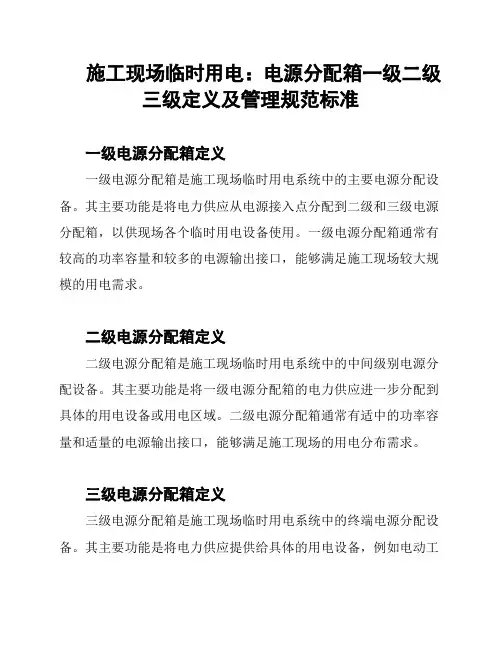 施工现场临时用电：电源分配箱一级二级三级定义及管理规范标准

一级电源分配箱定义

一级电源分配箱是施工现场临时用电系统中的主要电源分配设备。其主要功能是将电力供应从电源接入点分配到二级和三级电源分配箱，以供现场各个临时用电设备使用。一级电源分配箱通常有较高的功率容量和较多的电源输出接口，能够满足施工现场较大规模的用电需求。

二级电源分配箱定义

二级电源分配箱是施工现场临时用电系统中的中间级别电源分配设备。其主要功能是将一级电源分配箱的电力供应进一步分配到具体的用电设备或用电区域。二级电源分配箱通常有适中的功率容量和适量的电源输出接口，能够满足施工现场的用电分布需求。

三级电源分配箱定义

三级电源分配箱是施工现场临时用电系统中的终端电源分配设备。其主要功能是将电力供应提供给具体的用电设备，例如电动工